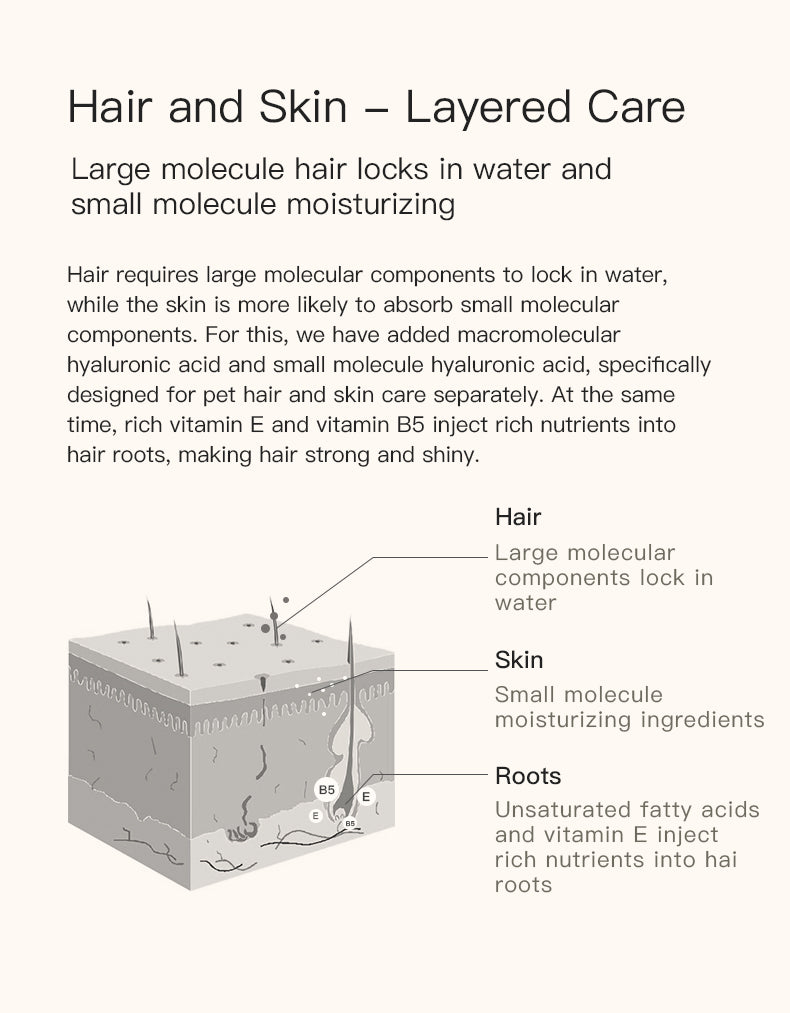 Hair and Skin – Layered Care

Large molecule hair locks in water and small molecule moisturizing

Hair requires large molecular components to lock in water, while the skin is more likely to absorb small molecular components. For this, we have added macromolecular hyaluronic acid and small molecule hyaluronic acid, specifically designed for pet hair and skin care separately. At the same time, rich vitamin E and vitamin B5 inject rich nutrients into hair roots, making hair strong and shiny.

Hair

Large molecular components lock in water

Skin

Small molecule moisturizing ingredients

Roots

Unsaturated fatty acids and vitamin E inject rich nutrients into hai roots

B5

E

E

B5